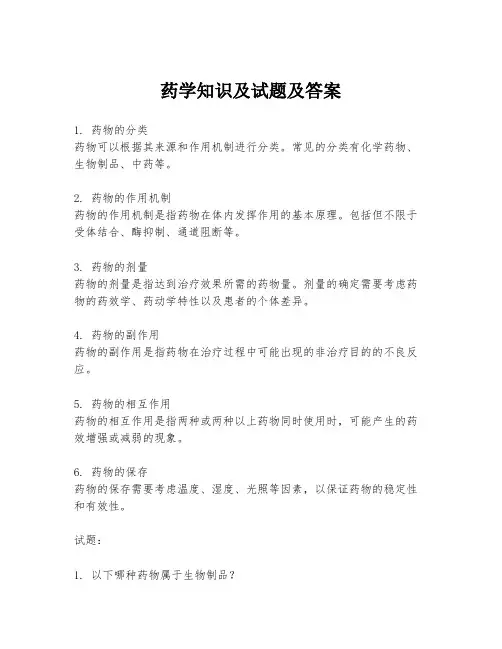 药学知识及试题及答案

1. 药物的分类
药物可以根据其来源和作用机制进行分类。常见的分类有化学药物、生物制品、中药等。

2. 药物的作用机制
药物的作用机制是指药物在体内发挥作用的基本原理。包括但不限于受体结合、酶抑制、通道阻断等。

3. 药物的剂量
药物的剂量是指达到治疗效果所需的药物量。剂量的确定需要考虑药物的药效学、药动学特性以及患者的个体差异。

4. 药物的副作用
药物的副作用是指药物在治疗过程中可能出现的非治疗目的的不良反应。

5. 药物的相互作用
药物的相互作用是指两种或两种以上药物同时使用时，可能产生的药效增强或减弱的现象。

6. 药物的保存
药物的保存需要考虑温度、湿度、光照等因素，以保证药物的稳定性和有效性。

试题：

1. 以下哪种药物属于生物制品？